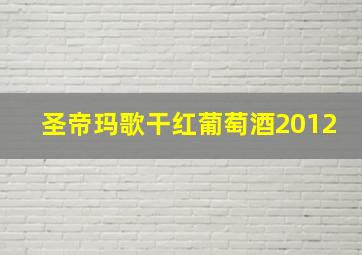 圣帝玛歌干红葡萄酒2012